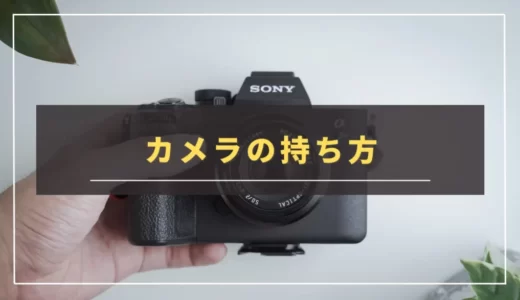 SONY

カメラの持ち方